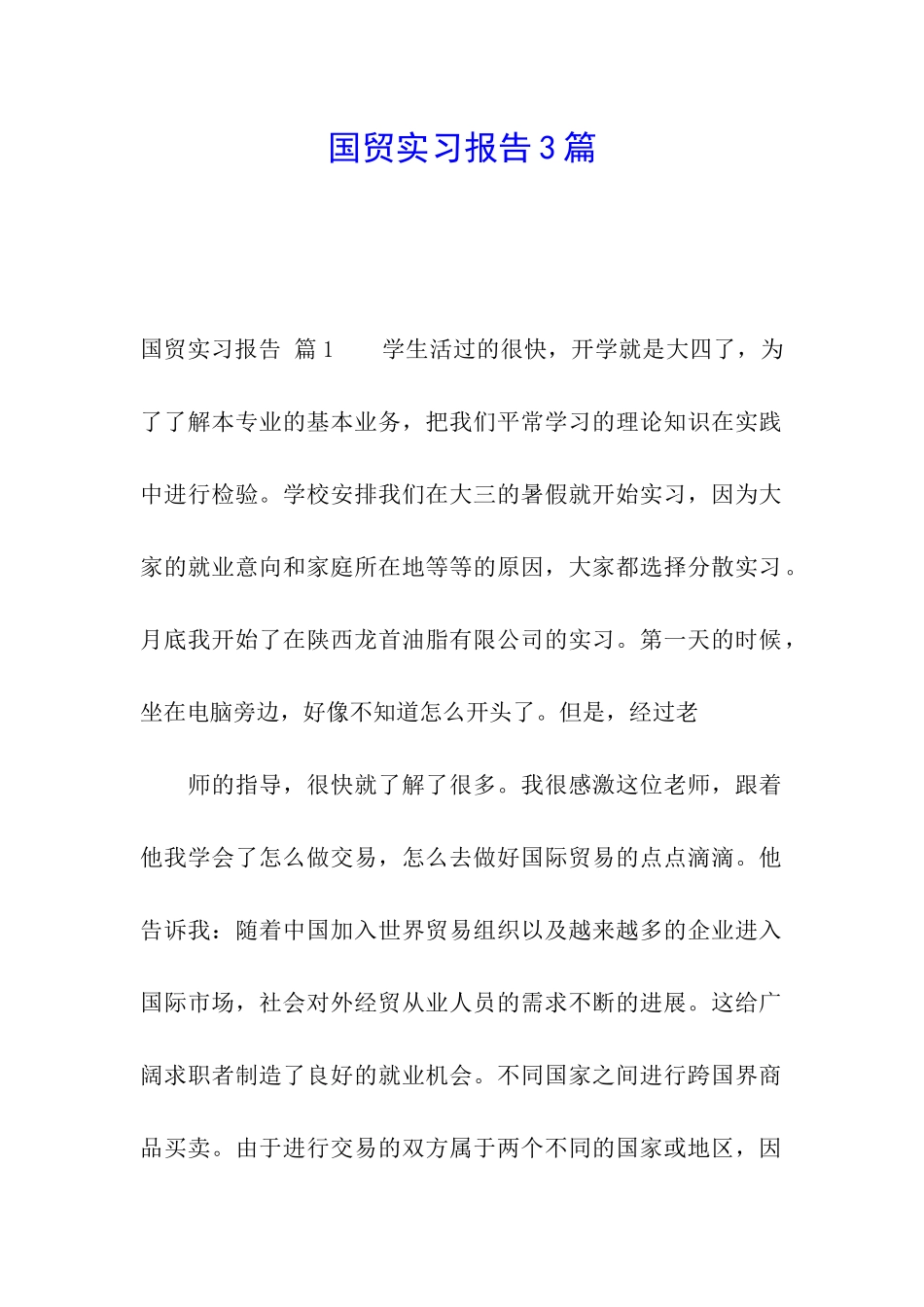 国贸实习报告3篇

国贸实习报告 篇1　　学生活过的很快，开学就是大四了，为了了解本专业的基本业务，把我们平常学习的理论知识在实践中进行检验。学校安排我们在大三的暑假就开始实习，因为大家的就业意向和家庭所在地等等的原因，大家都选择分散实习。月底我开始了在陕西龙首油脂有限公司的实习。第一天的时候，坐在电脑旁边，好像不知道怎么开头了。但是，经过老

师的指导，很快就了解了很多。我很感激这位老师，跟着他我学会了怎么做交易，怎么去做好国际贸易的点点滴滴。他告诉我：随着中国加入世界贸易组织以及越来越多的企业进入国际市场，社会对外经贸从业人员的需求不断的进展。这给广阔求职者制造了良好的就业机会。不同国家之间进行跨国界商品买卖。由于进行交易的双方属于两个不同的国家或地区，因